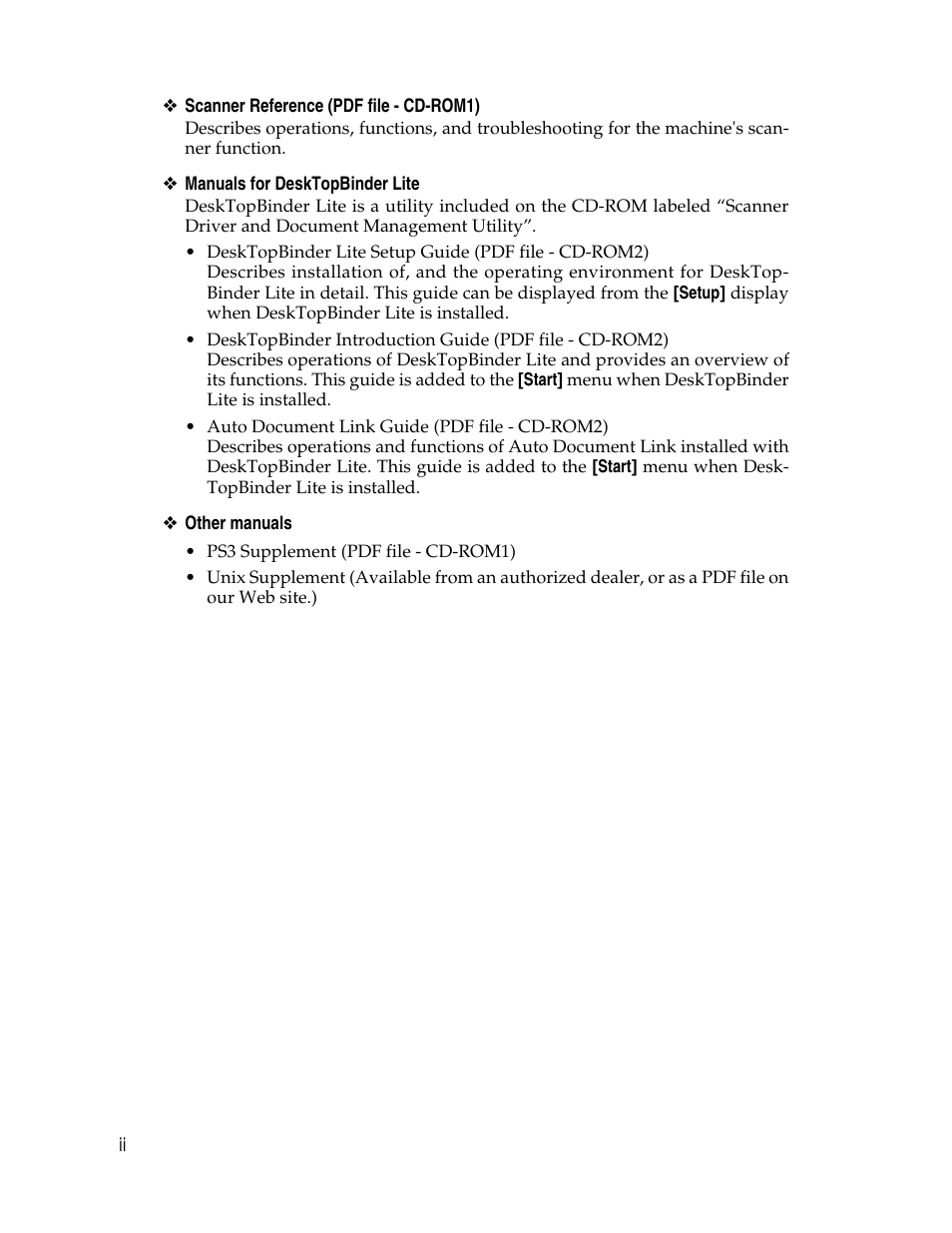 ❖ Scanner Reference (PDF file - CD-ROM1)
Describes operations, functions, and troubleshooting for the machine's scanner function.

❖ Manuals for DeskTopBinder Lite
DeskTopBinder Lite is a utility included on the CD-ROM labeled “Scanner Driver and Document Management Utility”.

• DeskTopBinder Lite Setup Guide (PDF file - CD-ROM2)
Describes installation of, and the operating environment for DeskTopBinder Lite in detail. This guide can be displayed from the [Setup] display when DeskTopBinder Lite is installed.

• DeskTopBinder Introduction Guide (PDF file - CD-ROM2)
Describes operations of DeskTopBinder Lite and provides an overview of its functions. This guide is added to the [Start] menu when DeskTopBinder Lite is installed.

• Auto Document Link Guide (PDF file - CD-ROM2)
Describes operations and functions of Auto Document Link installed with DeskTopBinder Lite. This guide is added to the [Start] menu when DeskTopBinder Lite is installed.

❖ Other manuals

• PS3 Supplement (PDF file - CD-ROM1)

• Unix Supplement (Available from an authorized dealer, or as a PDF file on our Web site.)

ii